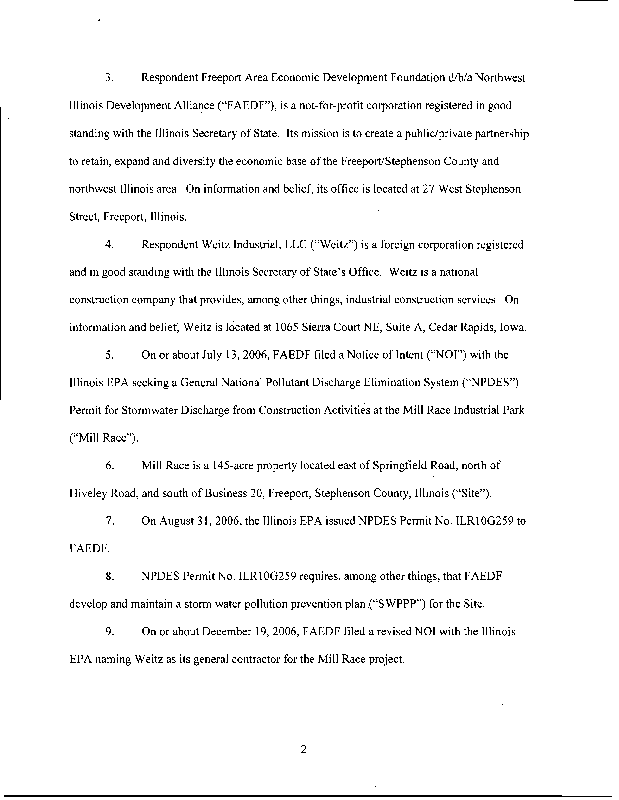 3. Respondent Freeport Area Economic Development Foundation d/b/a Northwest Illinois Development Alliance ("FAEDF"), is a not-for-profit corporation registered in good standing with the Illinois Secretary of State. Its mission is to create a public/private partnership to retain, expand and diversify the economic base of the Freeport/Stephenson County and northwest Illinois area. On information and belief, its office is located at 27 West Stephenson Street, Freeport, Illinois.

4. Respondent Weitz Industrial, LLC ("Weitz") is a foreign corporation registered and in good standing with the Illinois Secretary of State's Office. Weitz is a national construction company that provides, among other things, industrial construction services. On information and belief, Weitz is located at 1065 Sierra Court NE, Suite A, Cedar Rapids, Iowa.

5. On or about July 13, 2006, FAEDF filed a Notice of Intent ("NOI") with the Illinois EPA seeking a General National Pollutant Discharge Elimination System ("NPDES") Permit for Stormwater Discharge from Construction Activities at the Mill Race Industrial Park ("Mill Race").

6. Mill Race is a 145-acre property located east of Springfield Road, north of Hiveley Road, and south of Business 20, Freeport, Stephenson County, Illinois ("Site").

7. On August 31, 2006, the Illinois EPA issued NPDES Permit No. ILR10G259 to FAEDF.

8. NPDES Permit No. ILR10G259 requires, among other things, that FAEDF develop and maintain a storm water pollution prevention plan ("SWPPP") for the Site.

9. On or about December 19, 2006, FAEDF filed a revised NOI with the Illinois EPA naming Weitz as its general contractor for the Mill Race project.

2